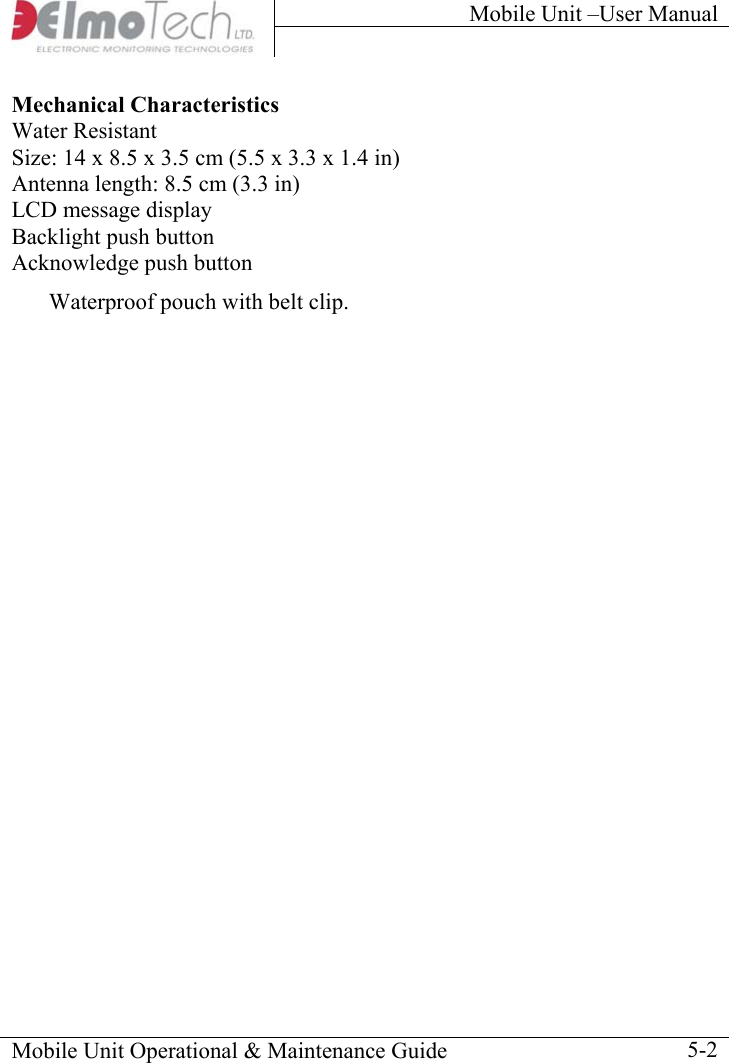 ElmoTech LTD.
ELECTRONIC MONITORING TECHNOLOGIES

Mobile Unit –User Manual

Mechanical Characteristics
Water Resistant
Size: 14 x 8.5 x 3.5 cm (5.5 x 3.3 x 1.4 in)
Antenna length: 8.5 cm (3.3 in)
LCD message display
Backlight push button
Acknowledge push button

Waterproof pouch with belt clip.

Mobile Unit Operational & Maintenance Guide 5-2